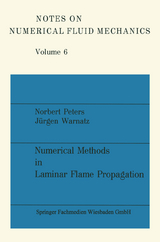 NOTES ON
NUMERICAL FLUID MECHANICS

Volume 6

Norbert Peters
Jürgen Warnatz

Numerical Methods
in
Laminar Flame Propagation

Springer Fachmedien Wiesbaden GmbH